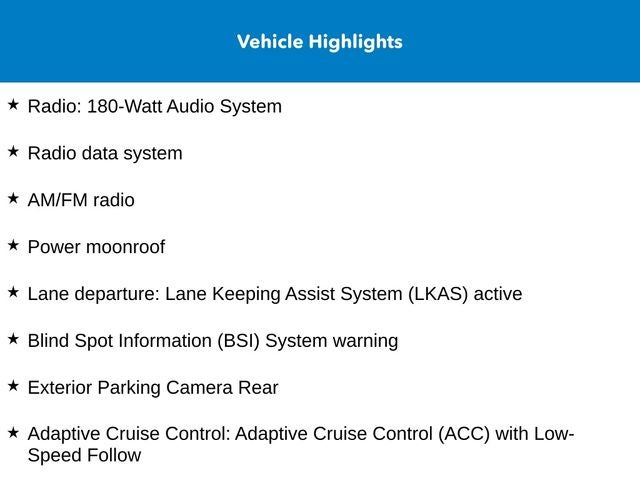 Vehicle Highlights

★ Radio: 180-Watt Audio System

★ Radio data system

★ AM/FM radio

★ Power moonroof

★ Lane departure: Lane Keeping Assist System (LKAS) active

★ Blind Spot Information (BSI) System warning

★ Exterior Parking Camera Rear

★ Adaptive Cruise Control: Adaptive Cruise Control (ACC) with Low-Speed Follow